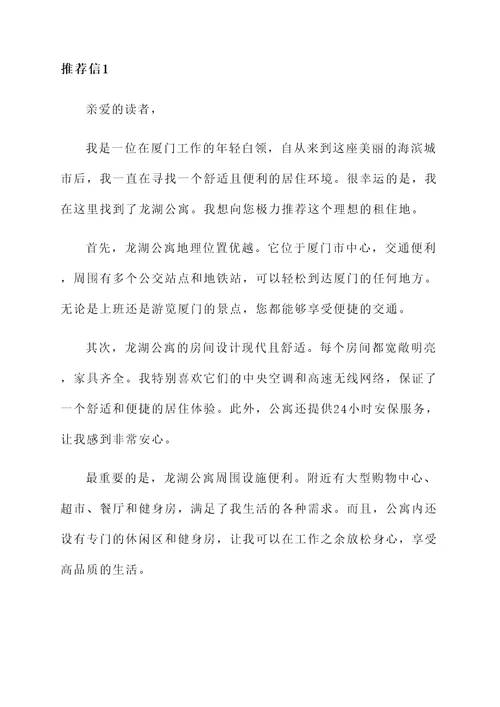 推荐信1

亲爱的读者，

我是一位在厦门工作的年轻白领，自从来到这座美丽的海滨城市后，我一直在寻找一个舒适且便利的居住环境。很幸运的是，我在这里找到了龙湖公寓。我想向您极力推荐这个理想的租住地。

首先，龙湖公寓地理位置优越。它位于厦门市中心，交通便利，周围有多个公交站点和地铁站，可以轻松到达厦门的任何地方。无论是上班还是游览厦门的景点，您都能够享受便捷的交通。

其次，龙湖公寓的房间设计现代且舒适。每个房间都宽敞明亮，家具齐全。我特别喜欢它们的中央空调和高速无线网络，保证了一个舒适和便捷的居住体验。此外，公寓还提供24小时安保服务，让我感到非常安心。

最重要的是，龙湖公寓周围设施便利。附近有大型购物中心、超市、餐厅和健身房，满足了我生活的各种需求。而且，公寓内还设有专门的休闲区和健身房，让我可以在工作之余放松身心，享受高品质的生活。